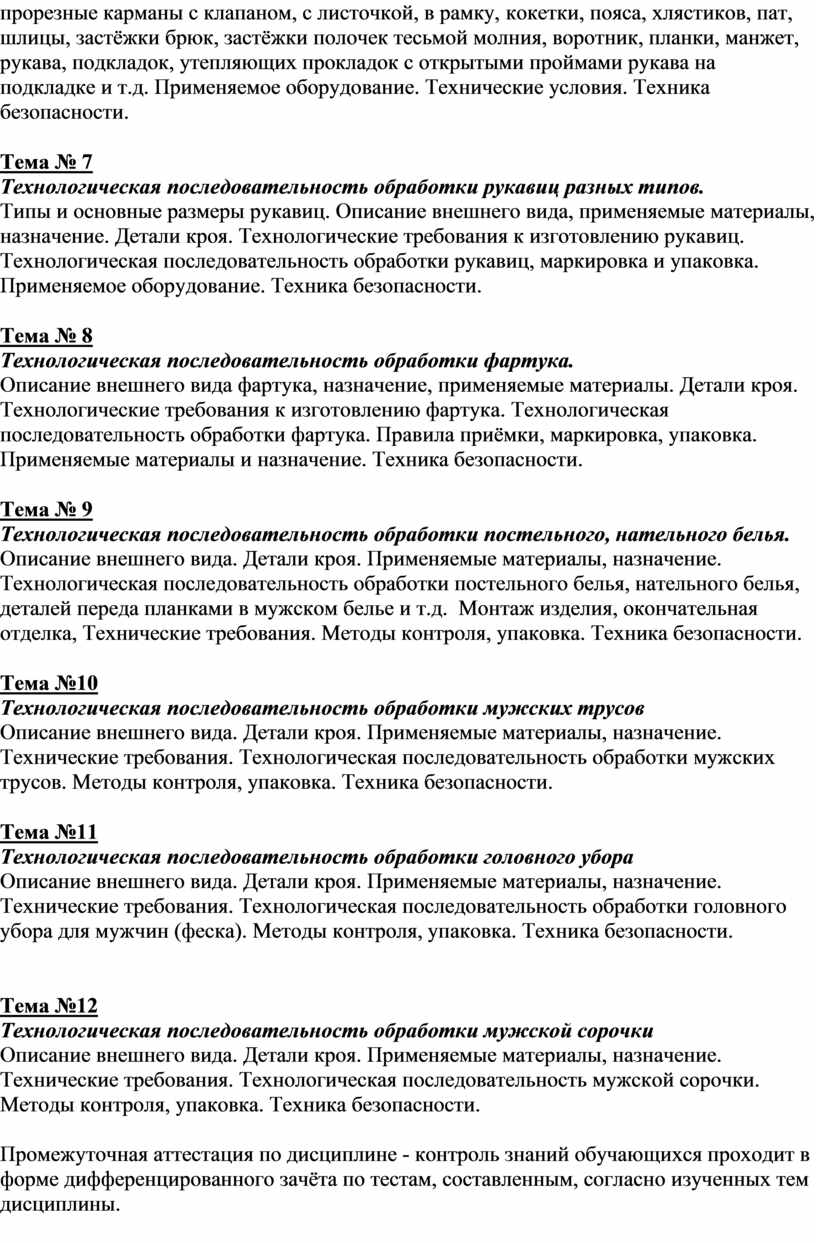 прорезные карманы с клапаном, с листочкой, в рамку, кокетки, пояса, хлястиков, пат, шлицы, застёжки брюк, застёжки полочек тесьмой молния, воротник, планки, манжет, рукава, подкладок, утепляющих прокладок с открытыми проймами рукава на подкладке и т.д. Применяемое оборудование. Технические условия. Техника безопасности.

Тема № 7
Технологическая последовательность обработки рукавиц разных типов.
Типы и основные размеры рукавиц. Описание внешнего вида, применяемые материалы, назначение. Детали кроя. Технологические требования к изготовлению рукавиц. Технологическая последовательность обработки рукавиц, маркировка и упаковка. Применяемое оборудование. Техника безопасности.

Тема № 8
Технологическая последовательность обработки фартука.
Описание внешнего вида фартука, назначение, применяемые материалы. Детали кроя. Технологические требования к изготовлению фартука. Технологическая последовательность обработки фартука. Правила приёмки, маркировка, упаковка. Применяемые материалы и назначение. Техника безопасности.

Тема № 9
Технологическая последовательность обработки постельного, нательного белья.
Описание внешнего вида. Детали кроя. Применяемые материалы, назначение. Технологическая последовательность обработки постельного белья, нательного белья, деталей переда планками в мужском белье и т.д. Монтаж изделия, окончательная отделка, Технические требования. Методы контроля, упаковка. Техника безопасности.

Тема №10
Технологическая последовательность обработки мужских трусов
Описание внешнего вида. Детали кроя. Применяемые материалы, назначение. Технические требования. Технологическая последовательность обработки мужских трусов. Методы контроля, упаковка. Техника безопасности.

Тема №11
Технологическая последовательность обработки головного убора
Описание внешнего вида. Детали кроя. Применяемые материалы, назначение. Технические требования. Технологическая последовательность обработки головного убора для мужчин (феска). Методы контроля, упаковка. Техника безопасности.

Тема №12
Технологическая последовательность обработки мужской сорочки
Описание внешнего вида. Детали кроя. Применяемые материалы, назначение. Технические требования. Технологическая последовательность мужской сорочки. Методы контроля, упаковка. Техника безопасности.

Промежуточная аттестация по дисциплине - контроль знаний обучающихся проходит в форме дифференцированного зачёта по тестам, составленным, согласно изученных тем дисциплины.